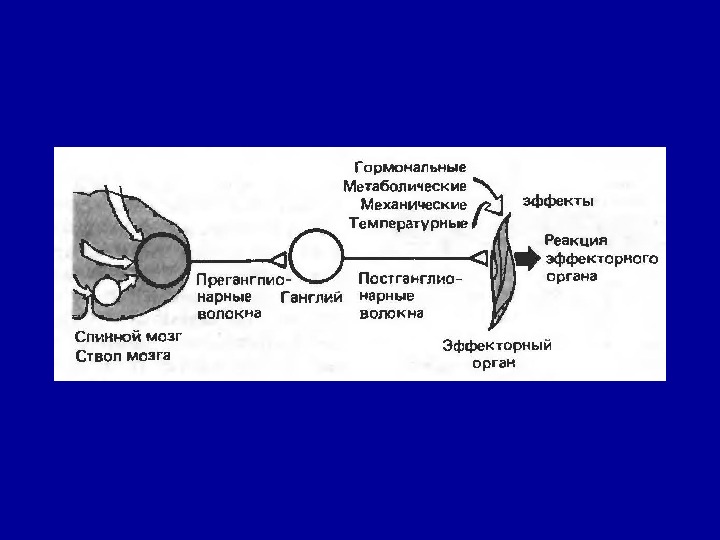 Гормональные
Метаболические
Механические
Температурные

эффекты

Реакция эффекторного органа

Преганглионарные волокна

Ганглий

Постганглионарные волокна

Спинной мозг
Ствол мозга

Эффекторный орган